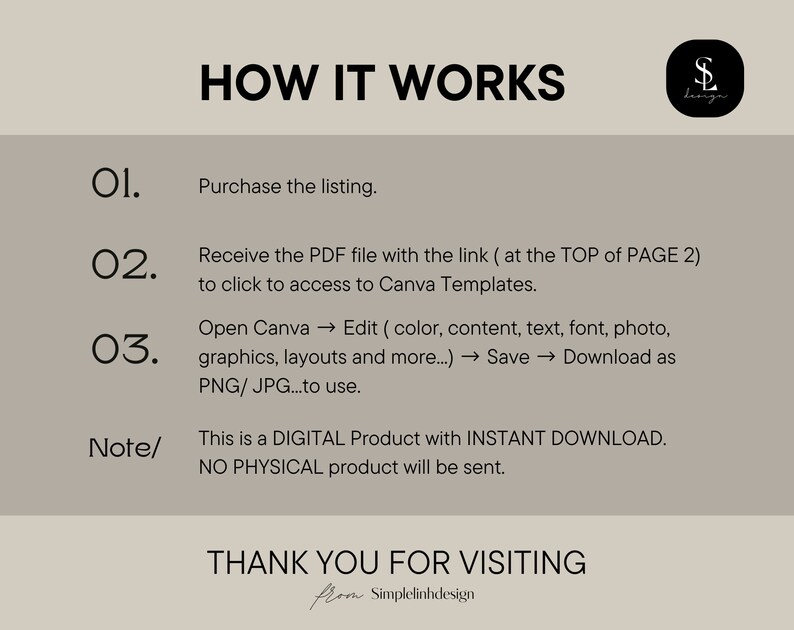 HOW IT WORKS

SL
design

01.
Purchase the listing.

02.
Receive the PDF file with the link ( at the TOP of PAGE 2) to click to access to Canva Templates.

03.
Open Canva → Edit ( color, content, text, font, photo, graphics, layouts and more...) → Save → Download as PNG/ JPG...to use.

Note/
This is a DIGITAL Product with INSTANT DOWNLOAD. NO PHYSICAL product will be sent.

THANK YOU FOR VISITING

from Simplelinhdesign